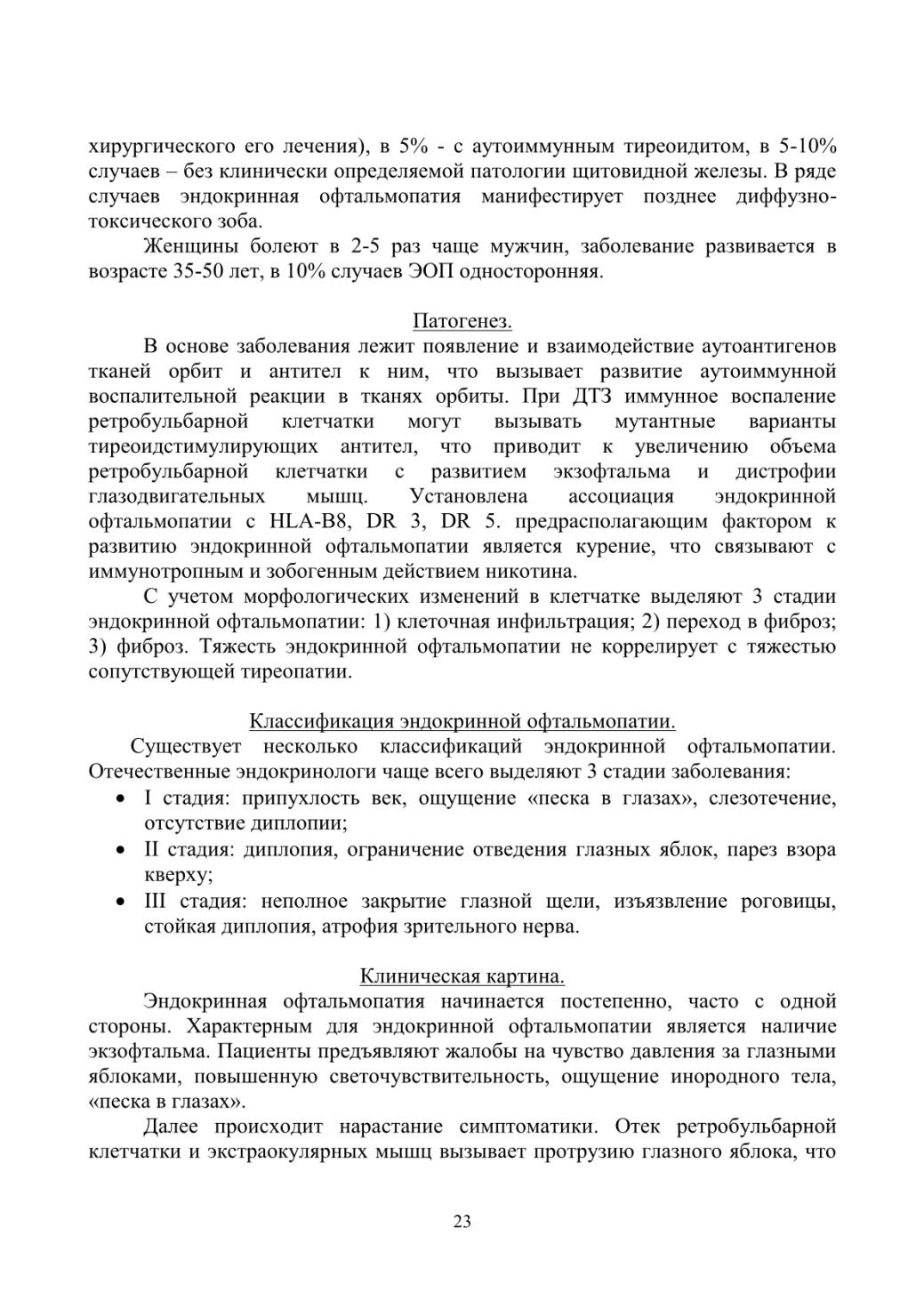 хирургического его лечения), в 5% - с аутоиммунным тиреоидитом, в 5-10% случаев – без клинически определяемой патологии щитовидной железы. В ряде случаев эндокринная офтальмопатия манифестирует позднее диффузно-токсического зоба.

Женщины болеют в 2-5 раз чаще мужчин, заболевание развивается в возрасте 35-50 лет, в 10% случаев ЭОП односторонняя.

Патогенез.

В основе заболевания лежит появление и взаимодействие аутоантигенов тканей орбит и антител к ним, что вызывает развитие аутоиммунной воспалительной реакции в тканях орбиты. При ДТЗ иммунное воспаление ретробульбарной клетчатки могут вызывать мутантные варианты тиреоидстимулирующих антител, что приводит к увеличению объема ретробульбарной клетчатки с развитием экзофтальма и дистрофии глазодвигательных мышц. Установлена ассоциация эндокринной офтальмопатии с HLA-B8, DR 3, DR 5. предрасполагающим фактором к развитию эндокринной офтальмопатии является курение, что связывают с иммунотропным и зобогенным действием никотина.

С учетом морфологических изменений в клетчатке выделяют 3 стадии эндокринной офтальмопатии: 1) клеточная инфильтрация; 2) переход в фиброз; 3) фиброз. Тяжесть эндокринной офтальмопатии не коррелирует с тяжестью сопутствующей тиреопатии.

Классификация эндокринной офтальмопатии.

Существует несколько классификаций эндокринной офтальмопатии. Отечественные эндокринологи чаще всего выделяют 3 стадии заболевания:
• I стадия: припухлость век, ощущение «песка в глазах», слезотечение, отсутствие диплопии;
• II стадия: диплопия, ограничение отведения глазных яблок, парез взора кверху;
• III стадия: неполное закрытие глазной щели, изъязвление роговицы, стойкая диплопия, атрофия зрительного нерва.

Клиническая картина.

Эндокринная офтальмопатия начинается постепенно, часто с одной стороны. Характерным для эндокринной офтальмопатии является наличие экзофтальма. Пациенты предъявляют жалобы на чувство давления за глазными яблоками, повышенную светочувствительность, ощущение инородного тела, «песка в глазах».

Далее происходит нарастание симптоматики. Отек ретробульбарной клетчатки и экстраокулярных мышц вызывает протрузию глазного яблока, что

23